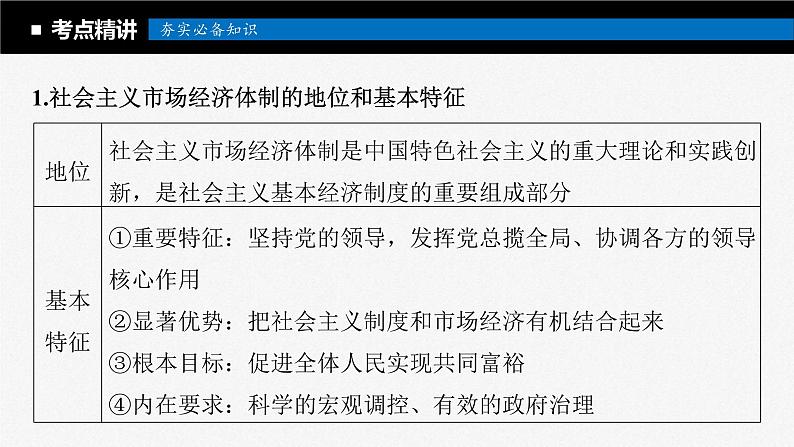 ■ 考点精讲 夯实必备知识

1.社会主义市场经济体制的地位和基本特征

| 地位 | 社会主义市场经济体制是中国特色社会主义的重大理论和实践创新，是社会主义基本经济制度的重要组成部分 |
|---|---|
| 基本特征 | ①重要特征：坚持党的领导，发挥党总揽全局、协调各方的领导核心作用<br>②显著优势：把社会主义制度和市场经济有机结合起来<br>③根本目标：促进全体人民实现共同富裕<br>④内在要求：科学的宏观调控、有效的政府治理 |